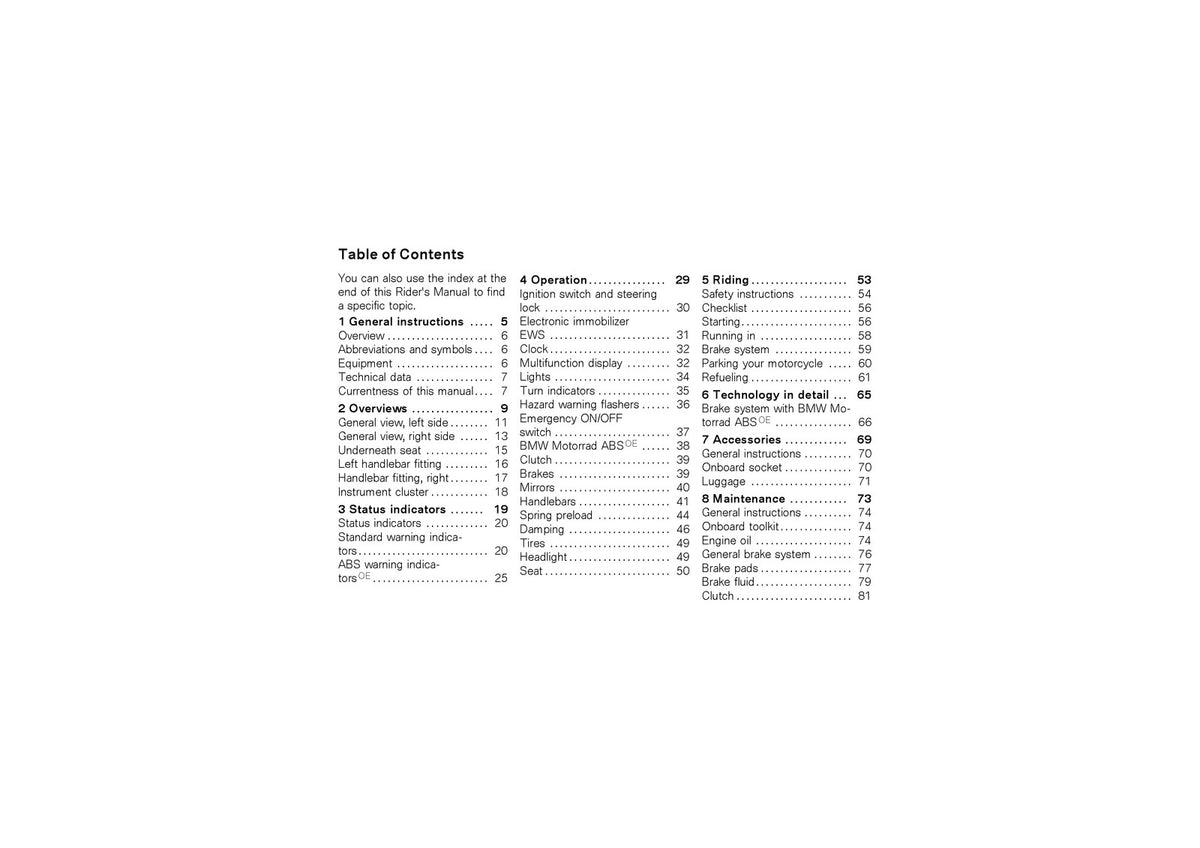 Table of Contents

You can also use the index at the end of this Rider's Manual to find a specific topic.

1 General instructions 5
Overview 6
Abbreviations and symbols 6
Equipment 6
Technical data 7
Currentness of this manual 7

2 Overviews 9
General view, left side 11
General view, right side 13
Underneath seat 15
Left handlebar fitting 16
Handlebar fitting, right 17
Instrument cluster 18

3 Status indicators 19
Status indicators 20
Standard warning indicators 20
ABS warning indicators$^{OE}$ 25

4 Operation 29
Ignition switch and steering lock 30
Electronic immobilizer EWS 31
Clock 32
Multifunction display 32
Lights 34
Turn indicators 35
Hazard warning flashers 36
Emergency ON/OFF switch 37
BMW Motorrad ABS$^{OE}$ 38
Clutch 39
Brakes 39
Mirrors 40
Handlebars 41
Spring preload 44
Damping 46
Tires 49
Headlight 49
Seat 50

5 Riding 53
Safety instructions 54
Checklist 56
Starting 56
Running in 58
Brake system 59
Parking your motorcycle 60
Refueling 61

6 Technology in detail 65
Brake system with BMW Motorrad ABS$^{OE}$ 66

7 Accessories 69
General instructions 70
Onboard socket 70
Luggage 71

8 Maintenance 73
General instructions 74
Onboard toolkit 74
Engine oil 74
General brake system 76
Brake pads 77
Brake fluid 79
Clutch 81